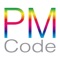 PM
Code